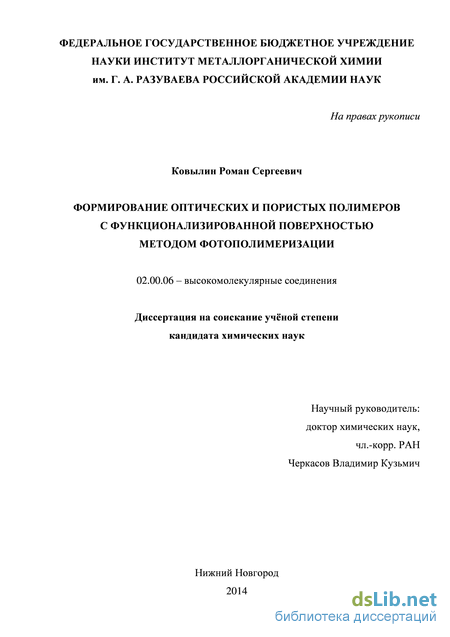 ФЕДЕРАЛЬНОЕ ГОСУДАРСТВЕННОЕ БЮДЖЕТНОЕ УЧРЕЖДЕНИЕ НАУКИ ИНСТИТУТ МЕТАЛЛОРГАНИЧЕСКОЙ ХИМИИ им. Г. А. РАЗУВАЕВА РОССИЙСКОЙ АКАДЕМИИ НАУК

На правах рукописи

Ковылин Роман Сергеевич

ФОРМИРОВАНИЕ ОПТИЧЕСКИХ И ПОРИСТЫХ ПОЛИМЕРОВ С ФУНКЦИОНАЛИЗИРОВАННОЙ ПОВЕРХНОСТЬЮ МЕТОДОМ ФОТОПОЛИМЕРИЗАЦИИ

02.00.06 – высокомолекулярные соединения

Диссертация на соискание учёной степени кандидата химических наук

Научный руководитель:
доктор химических наук,
чл.-корр. РАН
Черкасов Владимир Кузьмич

Нижний Новгород
2014

dsLib.net
библиотека диссертаций